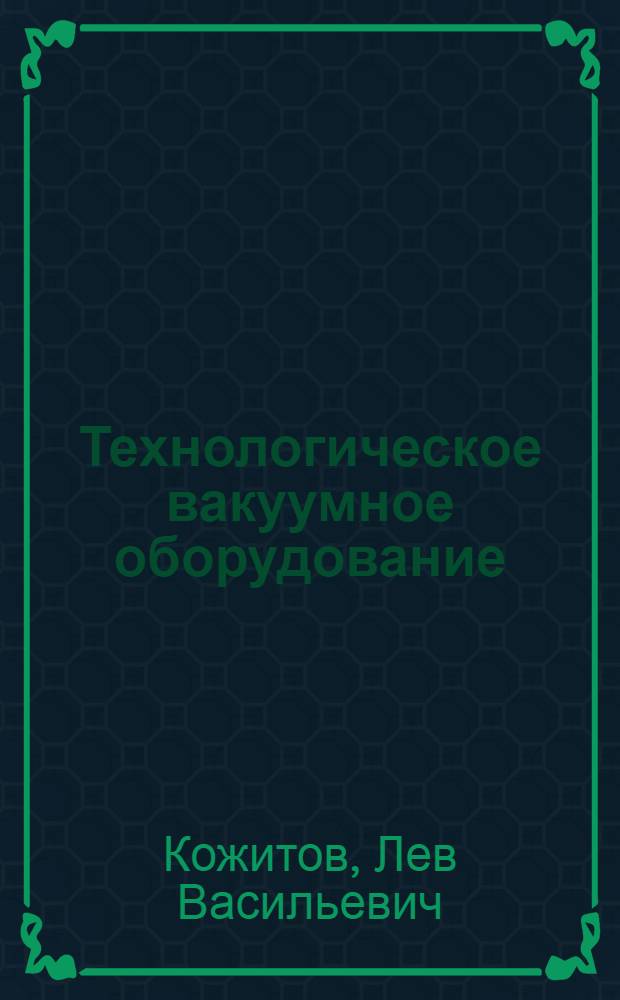 Технологическое вакуумное оборудование

Кожитов, Лев Васильевич